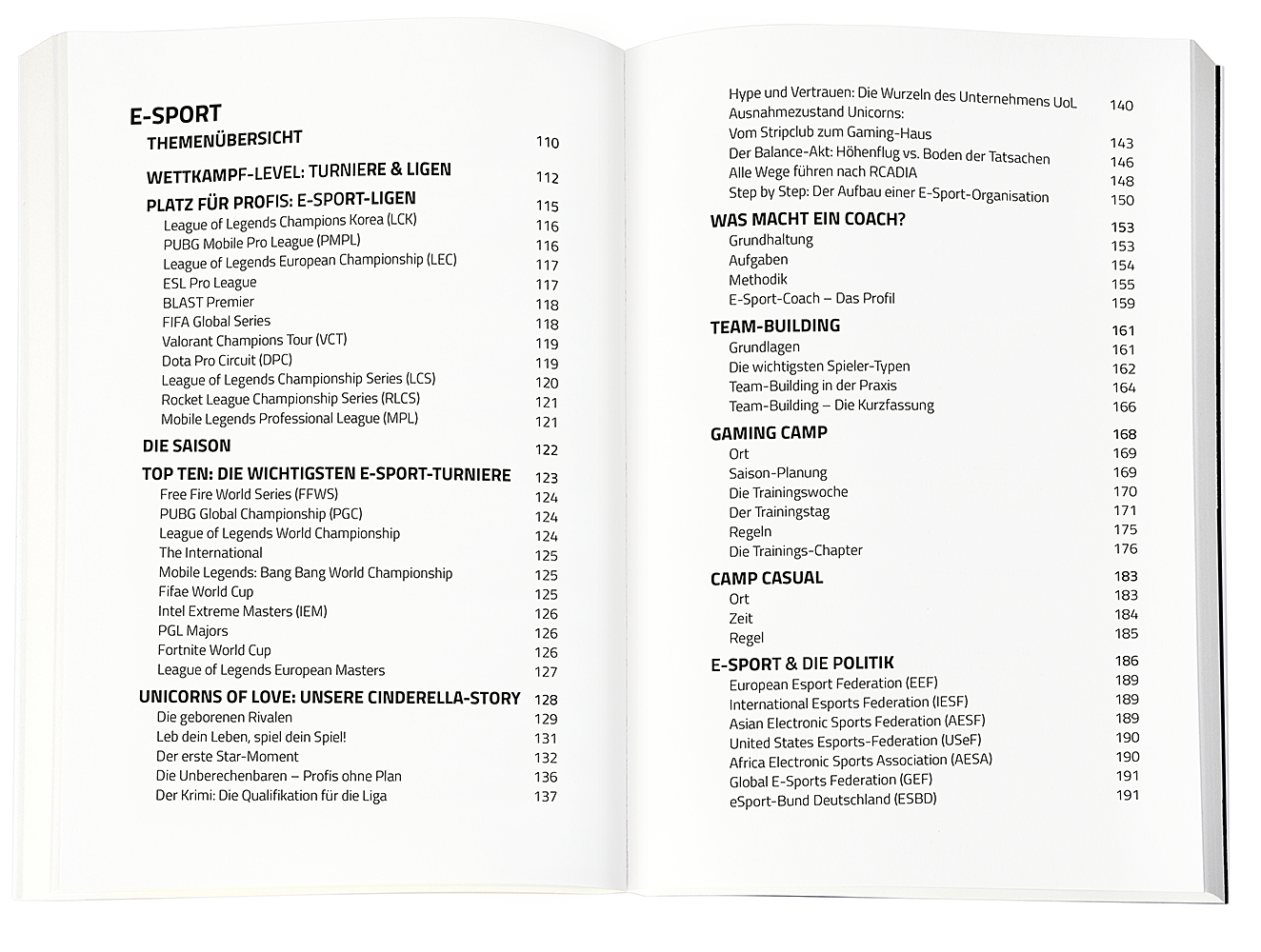 E-SPORT

THEMENÜBERSICHT 110

WETTKAMPF-LEVEL: TURNIERE & LIGEN 112

PLATZ FÜR PROFIS: E-SPORT-LIGEN 115
League of Legends Champions Korea (LCK) 116
PUBG Mobile Pro League (PMPL) 116
League of Legends European Championship (LEC) 117
ESL Pro League 117
BLAST Premier 118
FIFA Global Series 118
Valorant Champions Tour (VCT) 119
Dota Pro Circuit (DPC) 119
League of Legends Championship Series (LCS) 120
Rocket League Championship Series (RLCS) 121
Mobile Legends Professional League (MPL) 121

DIE SAISON 122

TOP TEN: DIE WICHTIGSTEN E-SPORT-TURNIERE 123
Free Fire World Series (FFWS) 124
PUBG Global Championship (PGC) 124
League of Legends World Championship 124
The International 125
Mobile Legends: Bang Bang World Championship 125
Fifae World Cup 125
Intel Extreme Masters (IEM) 126
PGL Majors 126
Fortnite World Cup 126
League of Legends European Masters 127

UNICORNS OF LOVE: UNSERE CINDERELLA-STORY 128
Die geborenen Rivalen 129
Leb dein Leben, spiel dein Spiel! 131
Der erste Star-Moment 132
Die Unberechenbaren – Profis ohne Plan 136
Der Krimi: Die Qualifikation für die Liga 137

Hype und Vertrauen: Die Wurzeln des Unternehmens UoL 140
Ausnahmezustand Unicorns:
Vom Stripclub zum Gaming-Haus 143
Der Balance-Akt: Höhenflug vs. Boden der Tatsachen 146
Alle Wege führen nach RCADIA 148
Step by Step: Der Aufbau einer E-Sport-Organisation 150

WAS MACHT EIN COACH? 153
Grundhaltung 153
Aufgaben 154
Methodik 155
E-Sport-Coach – Das Profil 159

TEAM-BUILDING 161
Grundlagen 161
Die wichtigsten Spieler-Typen 162
Team-Building in der Praxis 164
Team-Building – Die Kurzfassung 166

GAMING CAMP 168
Ort 169
Saison-Planung 169
Die Trainingswoche 170
Der Trainingstag 171
Regeln 175
Die Trainings-Chapter 176

CAMP CASUAL 183
Ort 183
Zeit 184
Regel 185

E-SPORT & DIE POLITIK 186
European Esport Federation (EEF) 189
International Esports Federation (IESF) 189
Asian Electronic Sports Federation (AESF) 189
United States Esports-Federation (USeF) 190
Africa Electronic Sports Association (AESA) 190
Global E-Sports Federation (GEF) 191
eSport-Bund Deutschland (ESBD) 191